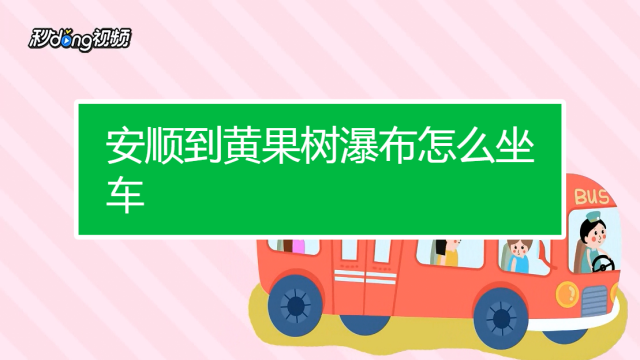 秒dong视频

安顺到黄果树瀑布怎么坐车

BUS